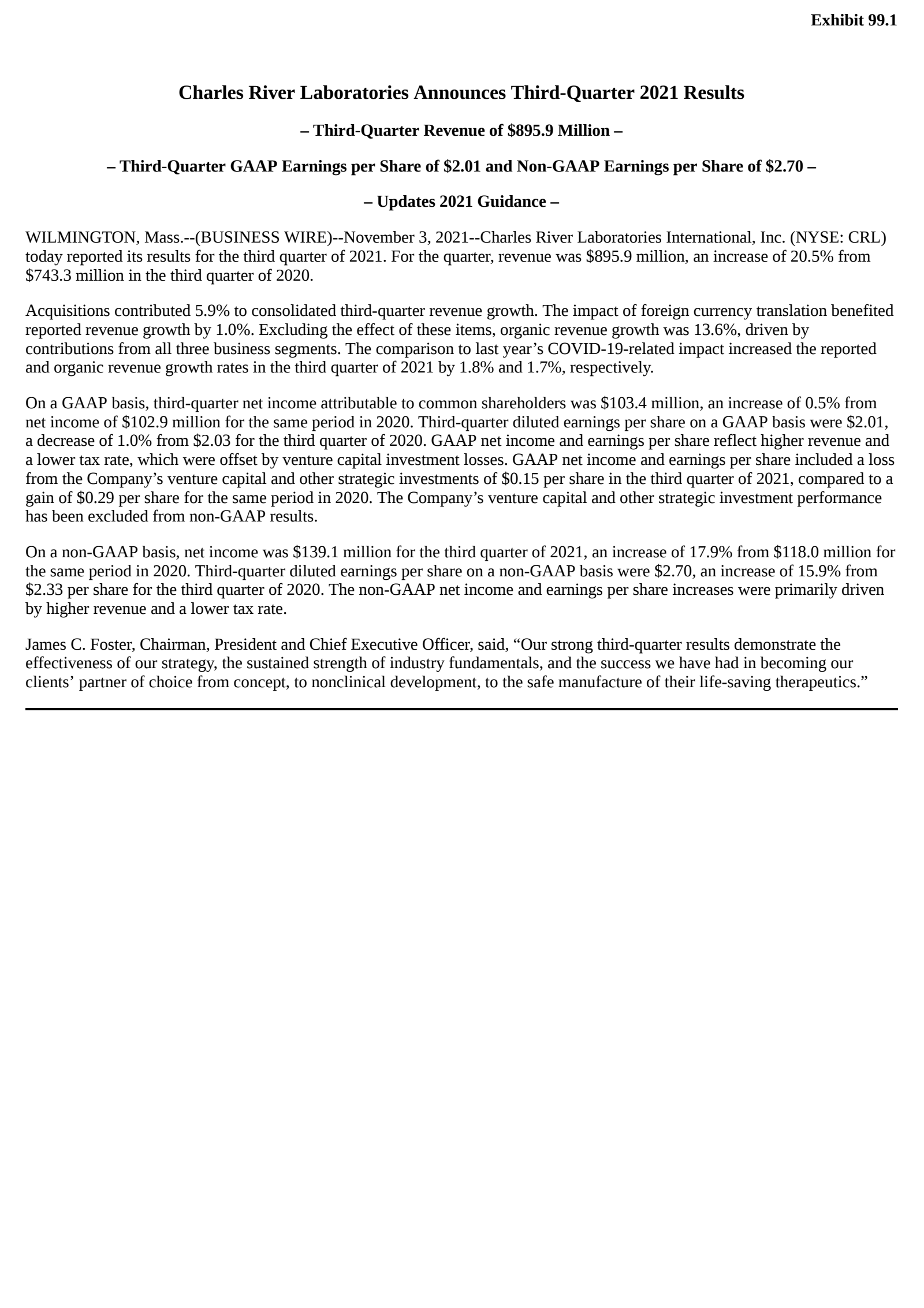 Exhibit 99.1

Charles River Laboratories Announces Third-Quarter 2021 Results

– Third-Quarter Revenue of \$895.9 Million –

– Third-Quarter GAAP Earnings per Share of \$2.01 and Non-GAAP Earnings per Share of \$2.70 –

– Updates 2021 Guidance –

WILMINGTON, Mass.--(BUSINESS WIRE)--November 3, 2021--Charles River Laboratories International, Inc. (NYSE: CRL) today reported its results for the third quarter of 2021. For the quarter, revenue was \$895.9 million, an increase of 20.5% from \$743.3 million in the third quarter of 2020.

Acquisitions contributed 5.9% to consolidated third-quarter revenue growth. The impact of foreign currency translation benefited reported revenue growth by 1.0%. Excluding the effect of these items, organic revenue growth was 13.6%, driven by contributions from all three business segments. The comparison to last year’s COVID-19-related impact increased the reported and organic revenue growth rates in the third quarter of 2021 by 1.8% and 1.7%, respectively.

On a GAAP basis, third-quarter net income attributable to common shareholders was \$103.4 million, an increase of 0.5% from net income of \$102.9 million for the same period in 2020. Third-quarter diluted earnings per share on a GAAP basis were \$2.01, a decrease of 1.0% from \$2.03 for the third quarter of 2020. GAAP net income and earnings per share reflect higher revenue and a lower tax rate, which were offset by venture capital investment losses. GAAP net income and earnings per share included a loss from the Company’s venture capital and other strategic investments of \$0.15 per share in the third quarter of 2021, compared to a gain of \$0.29 per share for the same period in 2020. The Company’s venture capital and other strategic investment performance has been excluded from non-GAAP results.

On a non-GAAP basis, net income was \$139.1 million for the third quarter of 2021, an increase of 17.9% from \$118.0 million for the same period in 2020. Third-quarter diluted earnings per share on a non-GAAP basis were \$2.70, an increase of 15.9% from \$2.33 per share for the third quarter of 2020. The non-GAAP net income and earnings per share increases were primarily driven by higher revenue and a lower tax rate.

James C. Foster, Chairman, President and Chief Executive Officer, said, “Our strong third-quarter results demonstrate the effectiveness of our strategy, the sustained strength of industry fundamentals, and the success we have had in becoming our clients’ partner of choice from concept, to nonclinical development, to the safe manufacture of their life-saving therapeutics.”